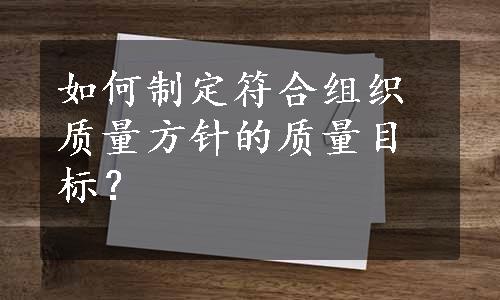 如何制定符合组织质量方针的质量目标?